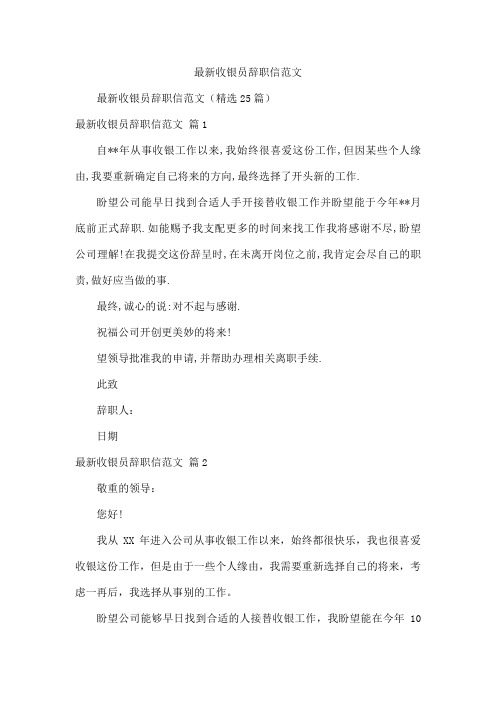 最新收银员辞职信范文

最新收银员辞职信范文（精选25篇）

最新收银员辞职信范文 篇1

自**年从事收银工作以来,我始终很喜爱这份工作,但因某些个人缘由,我要重新确定自己将来的方向,最终选择了开头新的工作.

盼望公司能早日找到合适人手开接替收银工作并盼望能于今年**月底前正式辞职.如能赐予我支配更多的时间来找工作我将感谢不尽,盼望公司理解!在我提交这份辞呈时,在未离开岗位之前,我肯定会尽自己的职责,做好应当做的事.

最终,诚心的说:对不起与感谢.

祝福公司开创更美妙的将来!

望领导批准我的申请,并帮助办理相关离职手续.

此致

辞职人:

日期

最新收银员辞职信范文 篇2

敬重的领导：

您好!

我从 XX 年进入公司从事收银工作以来，始终都很快乐，我也很喜爱收银这份工作，但是由于一些个人缘由，我需要重新选择自己的将来，考虑一再后，我选择从事别的工作。

盼望公司能够早日找到合适的人接替收银工作，我盼望能在今年 10